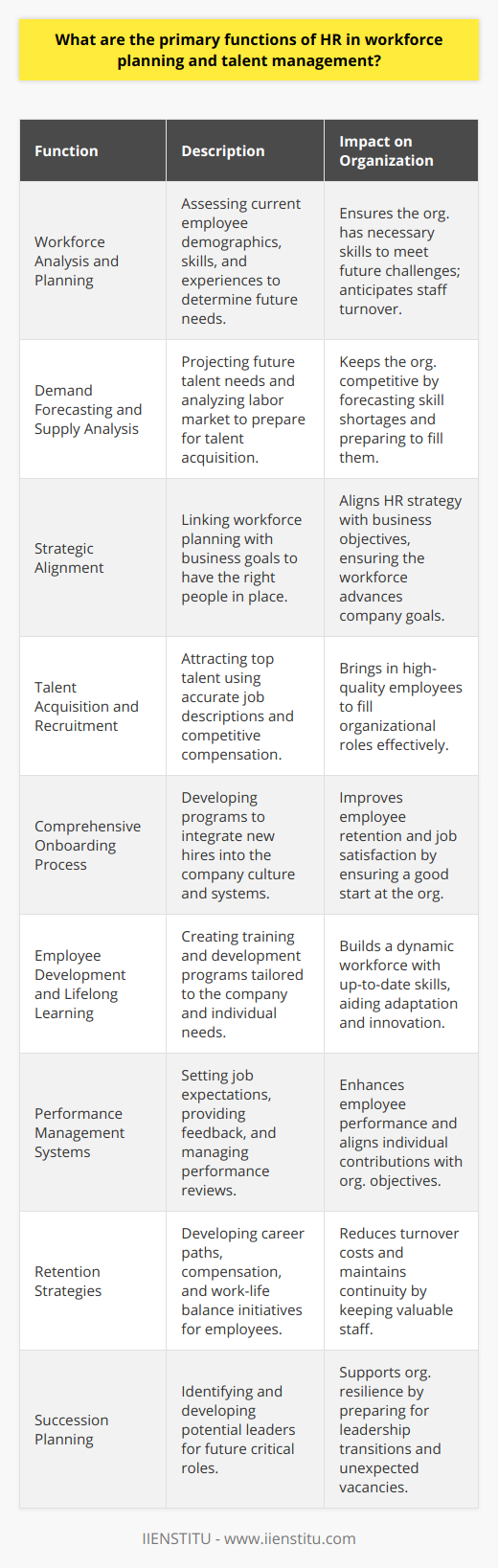 What are the primary functions of HR in workforce planning and talent management?

| Function | Description | Impact on Organization |
|---|---|---|
| Workforce Analysis and Planning | Assessing current employee demographics, skills, and experiences to determine future needs. | Ensures the org. has necessary skills to meet future challenges; anticipates staff turnover. |
| Demand Forecasting and Supply Analysis | Projecting future talent needs and analyzing labor market to prepare for talent acquisition. | Keeps the org. competitive by forecasting skill shortages and preparing to fill them. |
| Strategic Alignment | Linking workforce planning with business goals to have the right people in place. | Aligns HR strategy with business objectives, ensuring the workforce advances company goals. |
| Talent Acquisition and Recruitment | Attracting top talent using accurate job descriptions and competitive compensation. | Brings in high-quality employees to fill organizational roles effectively. |
| Comprehensive Onboarding Process | Developing programs to integrate new hires into the company culture and systems. | Improves employee retention and job satisfaction by ensuring a good start at the org. |
| Employee Development and Lifelong Learning | Creating training and development programs tailored to the company and individual needs. | Builds a dynamic workforce with up-to-date skills, aiding adaptation and innovation. |
| Performance Management Systems | Setting job expectations, providing feedback, and managing performance reviews. | Enhances employee performance and aligns individual contributions with org. objectives. |
| Retention Strategies | Developing career paths, compensation, and work-life balance initiatives for employees. | Reduces turnover costs and maintains continuity by keeping valuable staff. |
| Succession Planning | Identifying and developing potential leaders for future critical roles. | Supports org. resilience by preparing for leadership transitions and unexpected vacancies. |

IIENSTITU - www.iienstitu.com